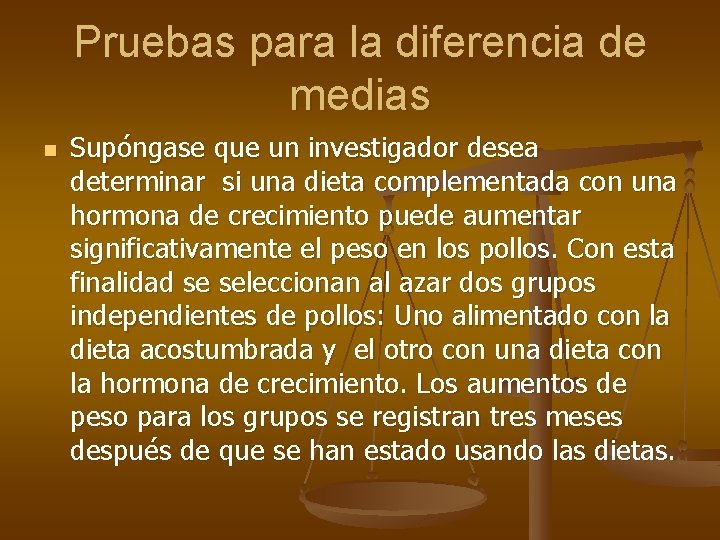 Pruebas para la diferencia de medias

Supóngase que un investigador desea determinar si una dieta complementada con una hormona de crecimiento puede aumentar significativamente el peso en los pollos. Con esta finalidad se seleccionan al azar dos grupos independientes de pollos: Uno alimentado con la dieta acostumbrada y el otro con una dieta con la hormona de crecimiento. Los aumentos de peso para los grupos se registran tres meses después de que se han estado usando las dietas.